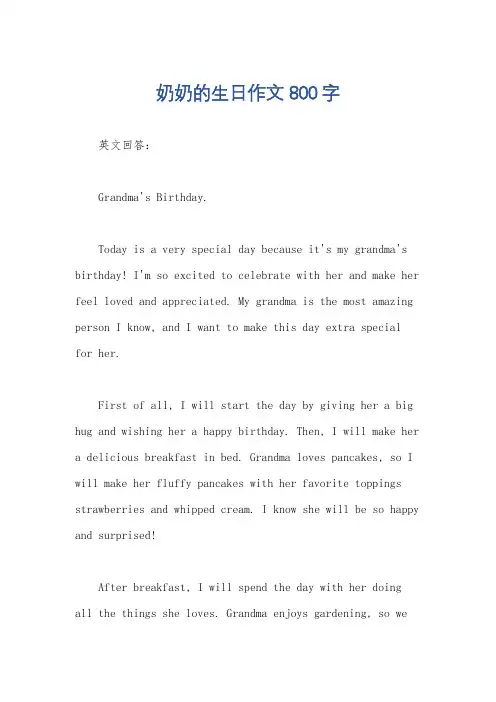 奶奶的生日作文800字

英文回答：

Grandma's Birthday.

Today is a very special day because it's my grandma's birthday! I'm so excited to celebrate with her and make her feel loved and appreciated. My grandma is the most amazing person I know, and I want to make this day extra special for her.

First of all, I will start the day by giving her a big hug and wishing her a happy birthday. Then, I will make her a delicious breakfast in bed. Grandma loves pancakes, so I will make her fluffy pancakes with her favorite toppings strawberries and whipped cream. I know she will be so happy and surprised!

After breakfast, I will spend the day with her doing all the things she loves. Grandma enjoys gardening, so we